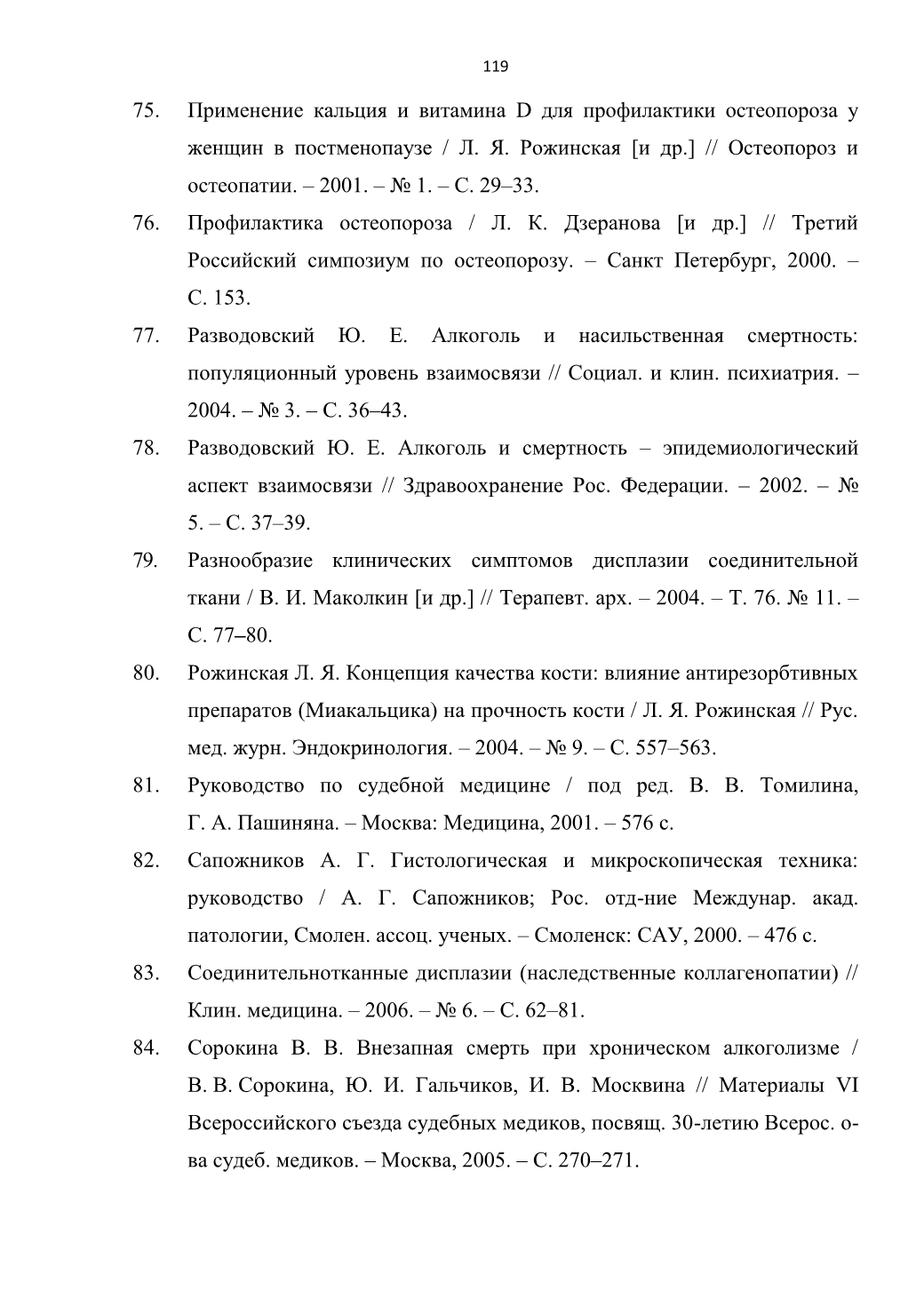 119

75. Применение кальция и витамина D для профилактики остеопороза у женщин в постменопаузе / Л. Я. Рожинская [и др.] // Остеопороз и остеопатии. – 2001. – № 1. – С. 29–33.

76. Профилактика остеопороза / Л. К. Дзеранова [и др.] // Третий Российский симпозиум по остеопорозу. – Санкт Петербург, 2000. – С. 153.

77. Разводовский Ю. Е. Алкоголь и насильственная смертность: популяционный уровень взаимосвязи // Социал. и клин. психиатрия. – 2004. – № 3. – С. 36–43.

78. Разводовский Ю. Е. Алкоголь и смертность – эпидемиологический аспект взаимосвязи // Здравоохранение Рос. Федерации. – 2002. – № 5. – С. 37–39.

79. Разнообразие клинических симптомов дисплазии соединительной ткани / В. И. Маколкин [и др.] // Терапевт. арх. – 2004. – Т. 76. № 11. – С. 77–80.

80. Рожинская Л. Я. Концепция качества кости: влияние антирезорбтивных препаратов (Миакальцика) на прочность кости / Л. Я. Рожинская // Рус. мед. журн. Эндокринология. – 2004. – № 9. – С. 557–563.

81. Руководство по судебной медицине / под ред. В. В. Томилина, Г. А. Пашиняна. – Москва: Медицина, 2001. – 576 с.

82. Сапожников А. Г. Гистологическая и микроскопическая техника: руководство / А. Г. Сапожников; Рос. отд-ние Междунар. акад. патологии, Смолен. ассоц. ученых. – Смоленск: САУ, 2000. – 476 с.

83. Соединительнотканные дисплазии (наследственные коллагенопатии) // Клин. медицина. – 2006. – № 6. – С. 62–81.

84. Сорокина В. В. Внезапная смерть при хроническом алкоголизме / В. В. Сорокина, Ю. И. Гальчиков, И. В. Москвина // Материалы VI Всероссийского съезда судебных медиков, посвящ. 30-летию Всерос. о-ва судеб. медиков. – Москва, 2005. – С. 270–271.